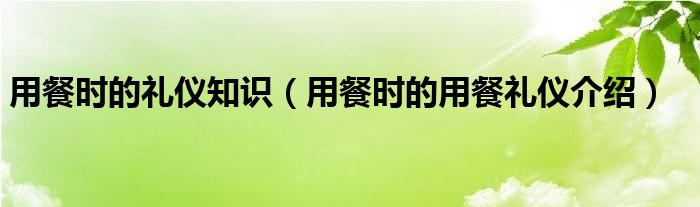 用餐时的礼仪知识（用餐时的用餐礼仪介绍）